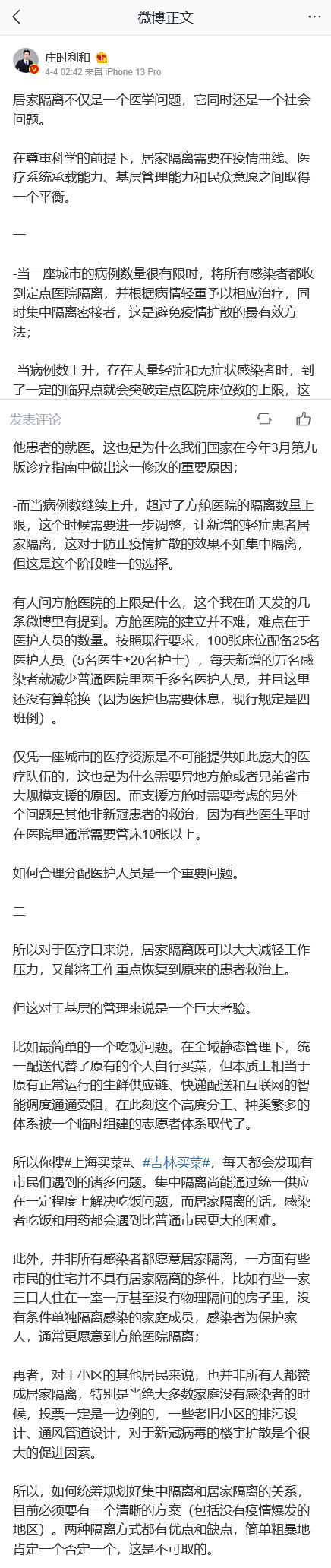 微博正文

庄时利和
4-4 02:42 来自 iPhone 13 Pro

居家隔离不仅是一个医学问题，它同时还是一个社会问题。

在尊重科学的前提下，居家隔离需要在疫情曲线、医疗系统承载能力、基层管理能力和民众意愿之间取得一个平衡。

一

-当一座城市的病例数量很有限时，将所有感染者都收到定点医院隔离，并根据病情轻重予以相应治疗，同时集中隔离密接者，这是避免疫情扩散的最有效方法；

-当病例数上升，存在大量轻症和无症状感染者时，到了一定的临界点就会突破定点医院床位数的上限，这

发表评论

他患者的就医。这也是为什么我们国家在今年3月第九版诊疗指南中做出这一修改的重要原因；

-而当病例数继续上升，超过了方舱医院的隔离数量上限，这个时候需要进一步调整，让新增的轻症患者居家隔离，这对于防止疫情扩散的效果不如集中隔离，但这是这个阶段唯一的选择。

有人问方舱医院的上限是什么，这个我在昨天发的几条微博里有提到。方舱医院的建立并不难，难点在于医护人员的数量。按照现行要求，100张床位配备25名医护人员（5名医生+20名护士），每天新增的万名感染者就减少普通医院里两千多名医护人员，并且这里还没有算轮换（因为医护也需要休息，现行规定是四班倒）。

仅凭一座城市的医疗资源是不可能提供如此庞大的医疗队伍的，这也是为什么需要异地方舱或者兄弟省市大规模支援的原因。而支援方舱时需要考虑的另外一个问题是其他非新冠患者的救治，因为有些医生平时在医院里通常需要管床10张以上。

如何合理分配医护人员是一个重要问题。

二

所以对于医疗口来说，居家隔离既可以大大减轻工作压力，又能将工作重点恢复到原来的患者救治上。

但这对于基层的管理来说是一个巨大考验。

比如最简单的一个吃饭问题。在全域静态管理下，统一配送代替了原有的个人自行买菜，但本质上相当于原有正常运行的生鲜供应链、快递配送和互联网的智能调度通通受阻，在此刻这个高度分工、种类繁多的体系被一个临时组建的志愿者体系取代了。

所以你搜#上海买菜#、#吉林买菜#，每天都会发现有市民们遇到的诸多问题。集中隔离尚能通过统一供应在一定程度上解决吃饭问题，而居家隔离的话，感染者吃饭和用药都会遇到比普通市民更大的困难。

此外，并非所有感染者都愿意居家隔离，一方面有些市民的住宅并不具有居家隔离的条件，比如有些一家三口人住在一室一厅甚至没有物理隔间的房子里，没有条件单独隔离感染的家庭成员，感染者为保护家人，通常更愿意到方舱医院隔离；

再者，对于小区的其他居民来说，也并非所有人都赞成居家隔离，特别是当绝大多数家庭没有感染者的时候，投票一定是一边倒的，一些老旧小区的排污设计、通风管道设计，对于新冠病毒的楼宇扩散是个很大的促进因素。

所以，如何统筹规划好集中隔离和居家隔离的关系，目前必须要有一个清晰的方案（包括没有疫情爆发的地区）。两种隔离方式都有优点和缺点，简单粗暴地肯定一个否定一个，这是不可取的。